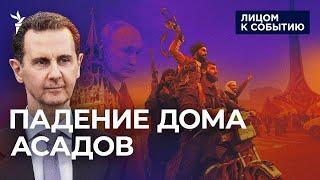 ЛИЦОМ
К СОБЫТИЮ

ПАДЕНИЕ ДОМА
АСАДОВ